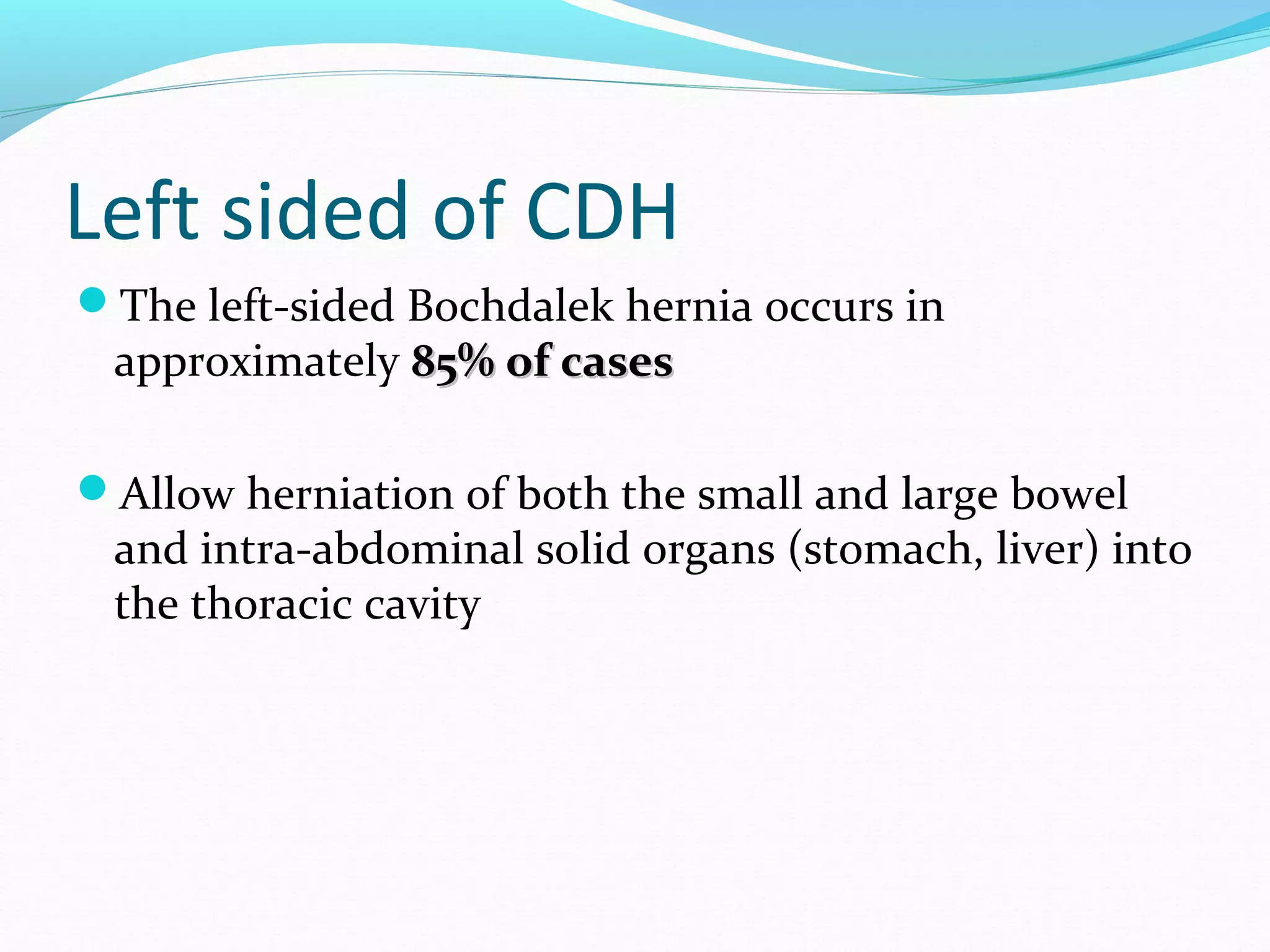 Left sided of CDH

• The left-sided Bochdalek hernia occurs in approximately 85% of cases

• Allow herniation of both the small and large bowel and intra-abdominal solid organs (stomach, liver) into the thoracic cavity